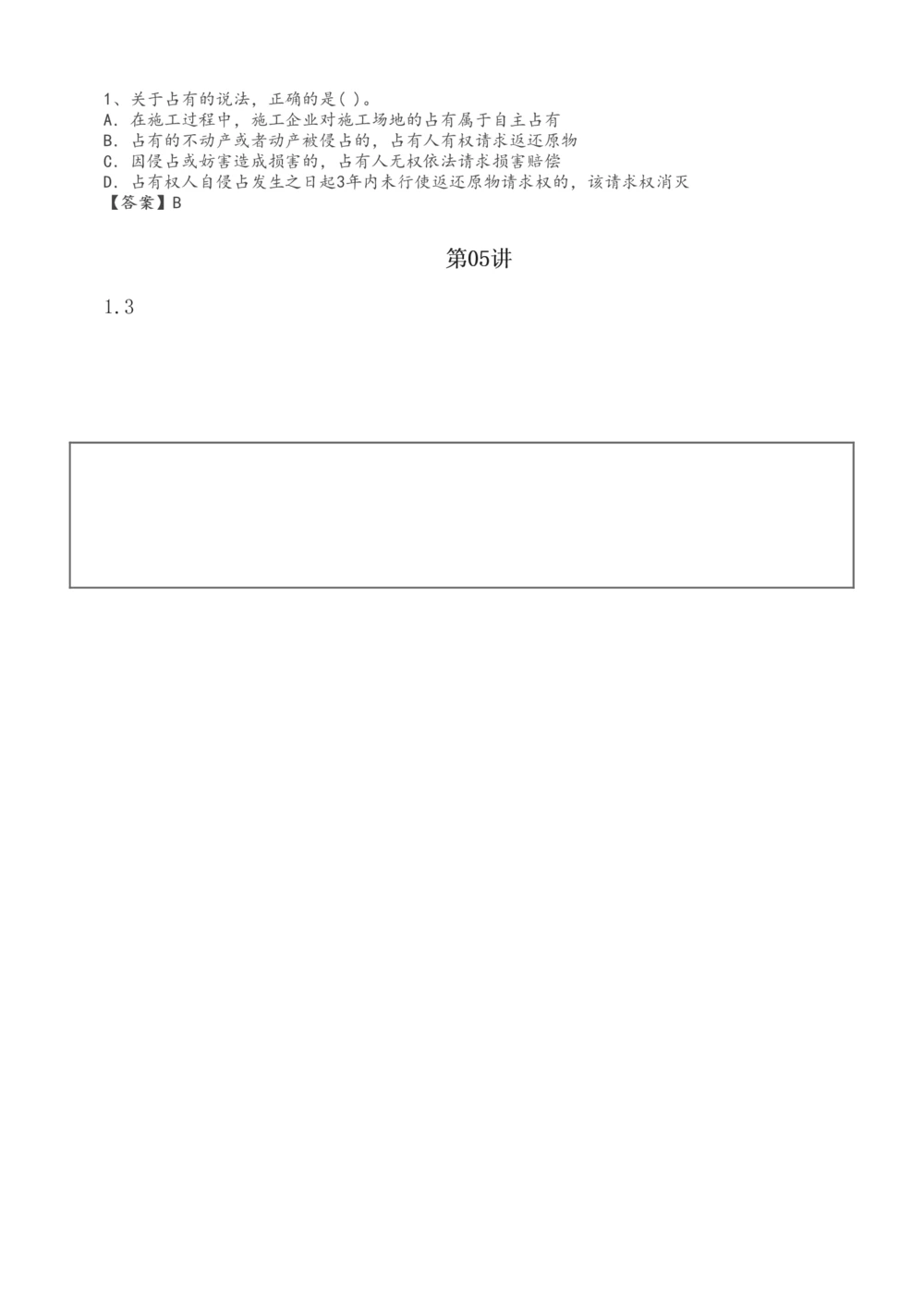 1、关于占有的说法，正确的是( )。
A. 在施工过程中，施工企业对施工场地的占有属于自主占有
B. 占有的不动产或者动产被侵占的，占有人有权请求返还原物
C. 因侵占或妨害造成损害的，占有人无权依法请求损害赔偿
D. 占有权人自侵占发生之日起3年内未行使返还原物请求权的，该请求权消灭
【答案】B

第05讲

1.3